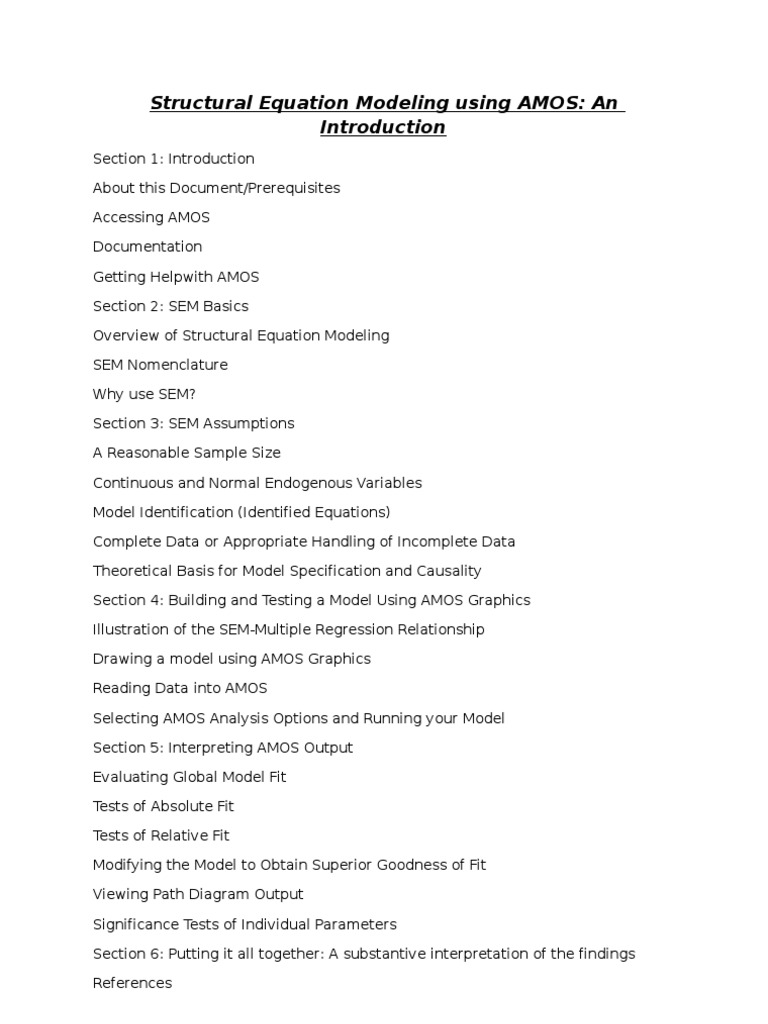 Structural Equation Modeling using AMOS: An Introduction

Section 1: Introduction

About this Document/Prerequisites

Accessing AMOS

Documentation

Getting Helpwith AMOS

Section 2: SEM Basics

Overview of Structural Equation Modeling

SEM Nomenclature

Why use SEM?

Section 3: SEM Assumptions

A Reasonable Sample Size

Continuous and Normal Endogenous Variables

Model Identification (Identified Equations)

Complete Data or Appropriate Handling of Incomplete Data

Theoretical Basis for Model Specification and Causality

Section 4: Building and Testing a Model Using AMOS Graphics

Illustration of the SEM-Multiple Regression Relationship

Drawing a model using AMOS Graphics

Reading Data into AMOS

Selecting AMOS Analysis Options and Running your Model

Section 5: Interpreting AMOS Output

Evaluating Global Model Fit

Tests of Absolute Fit

Tests of Relative Fit

Modifying the Model to Obtain Superior Goodness of Fit

Viewing Path Diagram Output

Significance Tests of Individual Parameters

Section 6: Putting it all together: A substantive interpretation of the findings

References